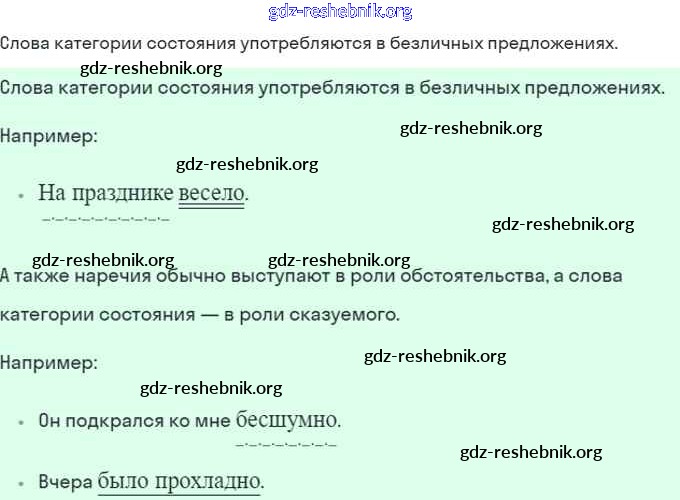 Слова категории состояния употребляются в безличных предложениях.

Слова категории состояния употребляются в безличных предложениях.

Например:

• На празднике весело.

А также наречия обычно выступают в роли обстоятельства, а слова категории состояния — в роли сказуемого.

Например:

• Он подкрался ко мне бесшумно.

• Вчера было прохладно.

gdz-reshebnik.org